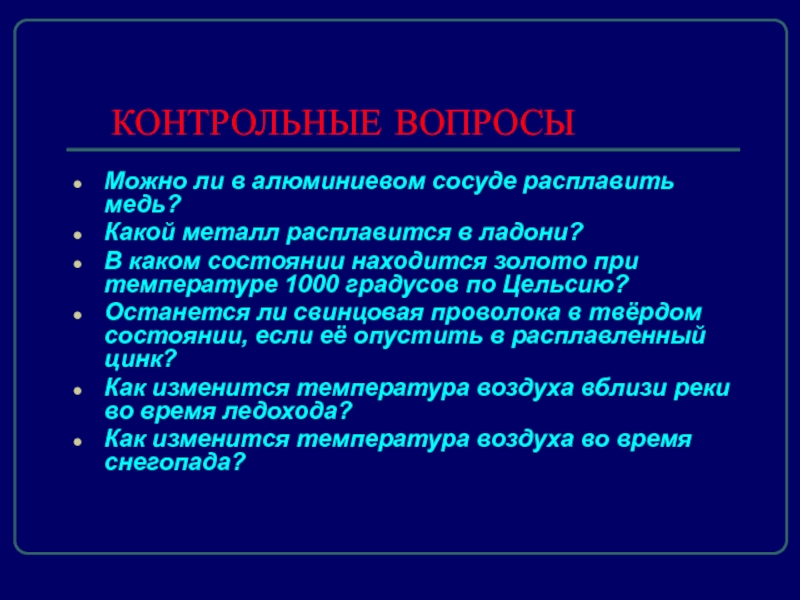 КОНТРОЛЬНЫЕ ВОПРОСЫ

- Можно ли в алюминиевом сосуде расплавить медь?
- Какой металл расплавится в ладони?
- В каком состоянии находится золото при температуре 1000 градусов по Цельсию?
- Останется ли свинцовая проволока в твёрдом состоянии, если её опустить в расплавленный цинк?
- Как изменится температура воздуха вблизи реки во время ледохода?
- Как изменится температура воздуха во время снегопада?